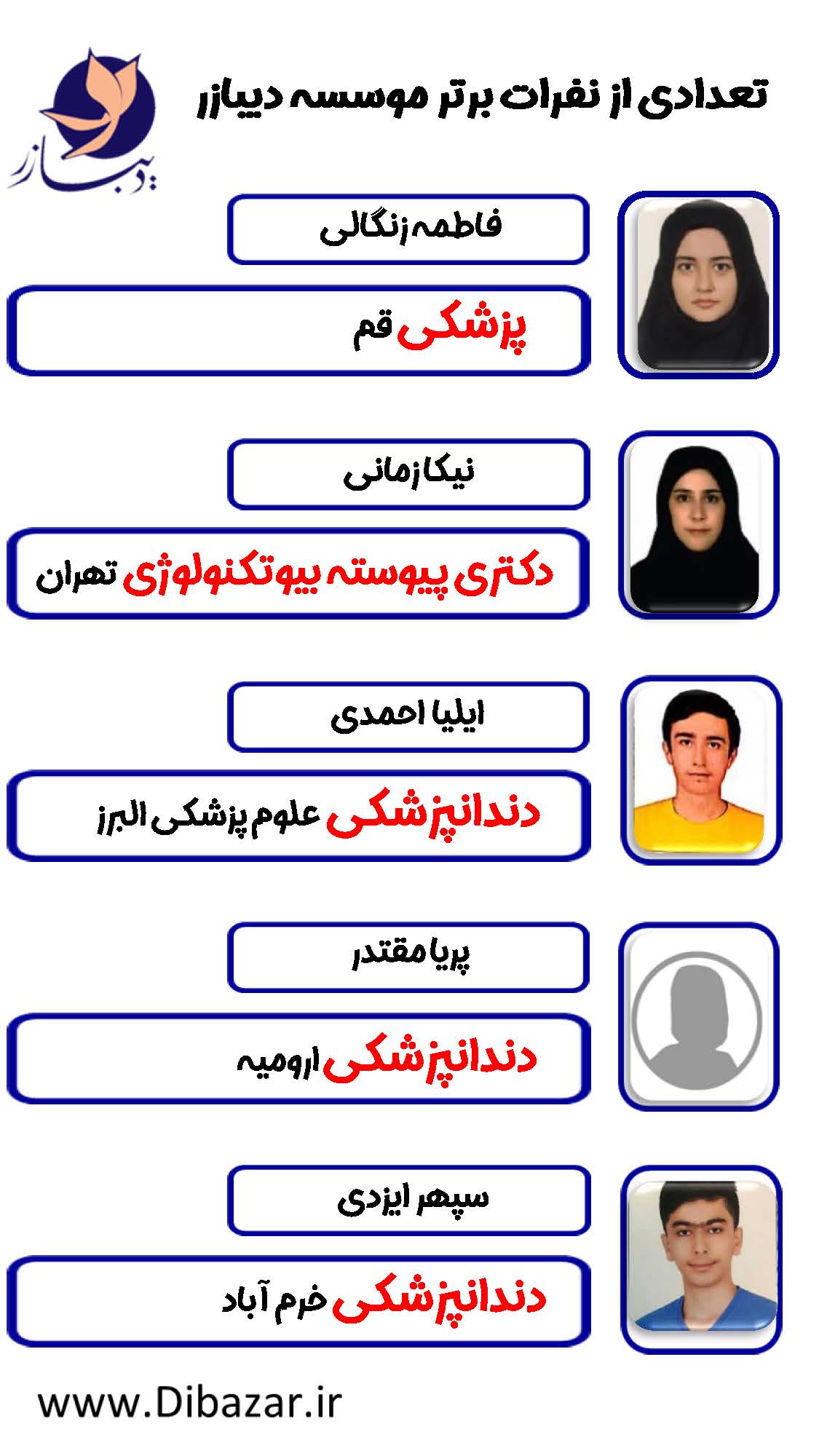 تعدادی از نفرات برتر موسسه دیبازر

دیبازر

فاطمه زنگالی

پزشکی قم

نیکا زمانی

دکتری پیوسته بیوتکنولوژی تهران

ایلیا احمدی

دندانپزشکی علوم پزشکی البرز

پریا مقتدر

دندانپزشکی ارومیه

سپهر ایزدی

دندانپزشکی خرم آباد

www.Dibazar.ir